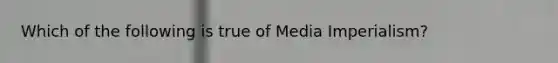 Which of the following is true of Media Imperialism?